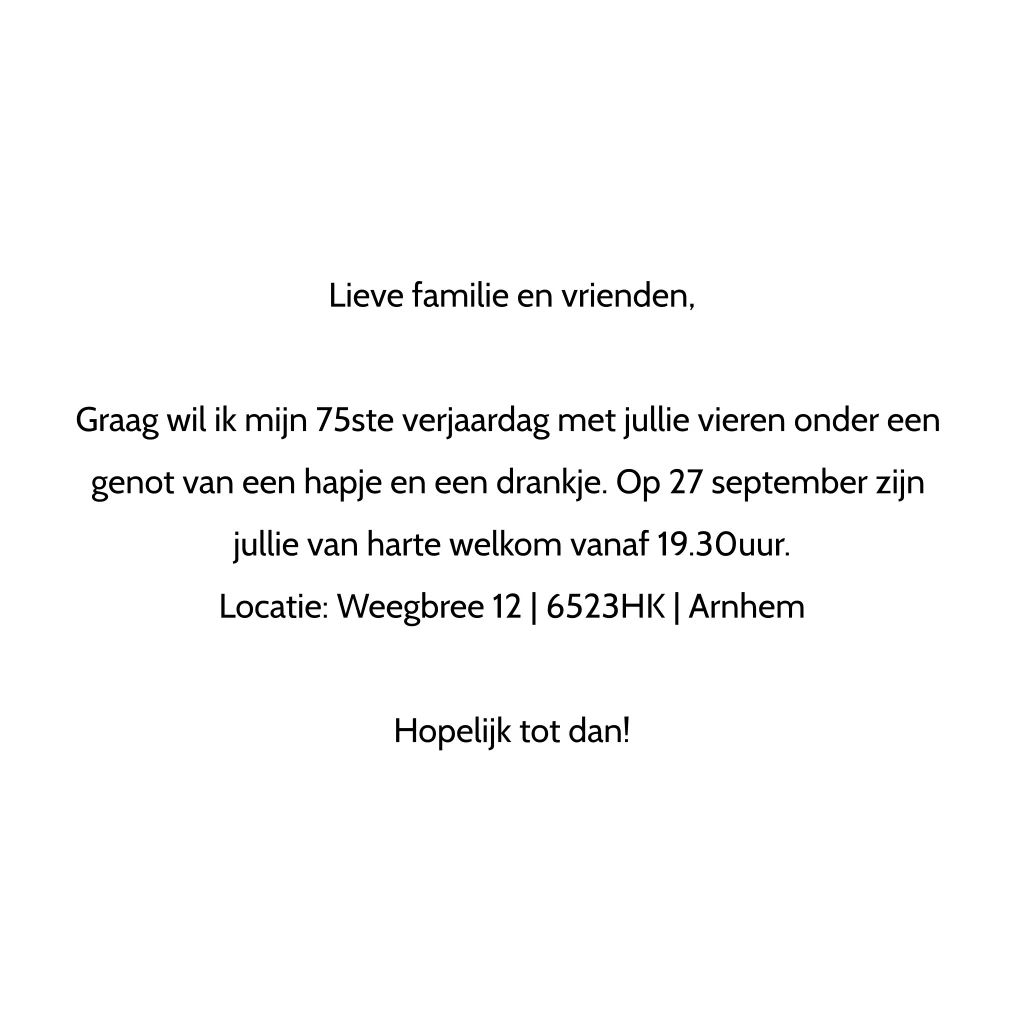 Lieve familie en vrienden,

Graag wil ik mijn 75ste verjaardag met jullie vieren onder een genot van een hapje en een drankje. Op 27 september zijn jullie van harte welkom vanaf 19.30uur.
Locatie: Weegbree 12 | 6523HK | Arnhem

Hopelijk tot dan!